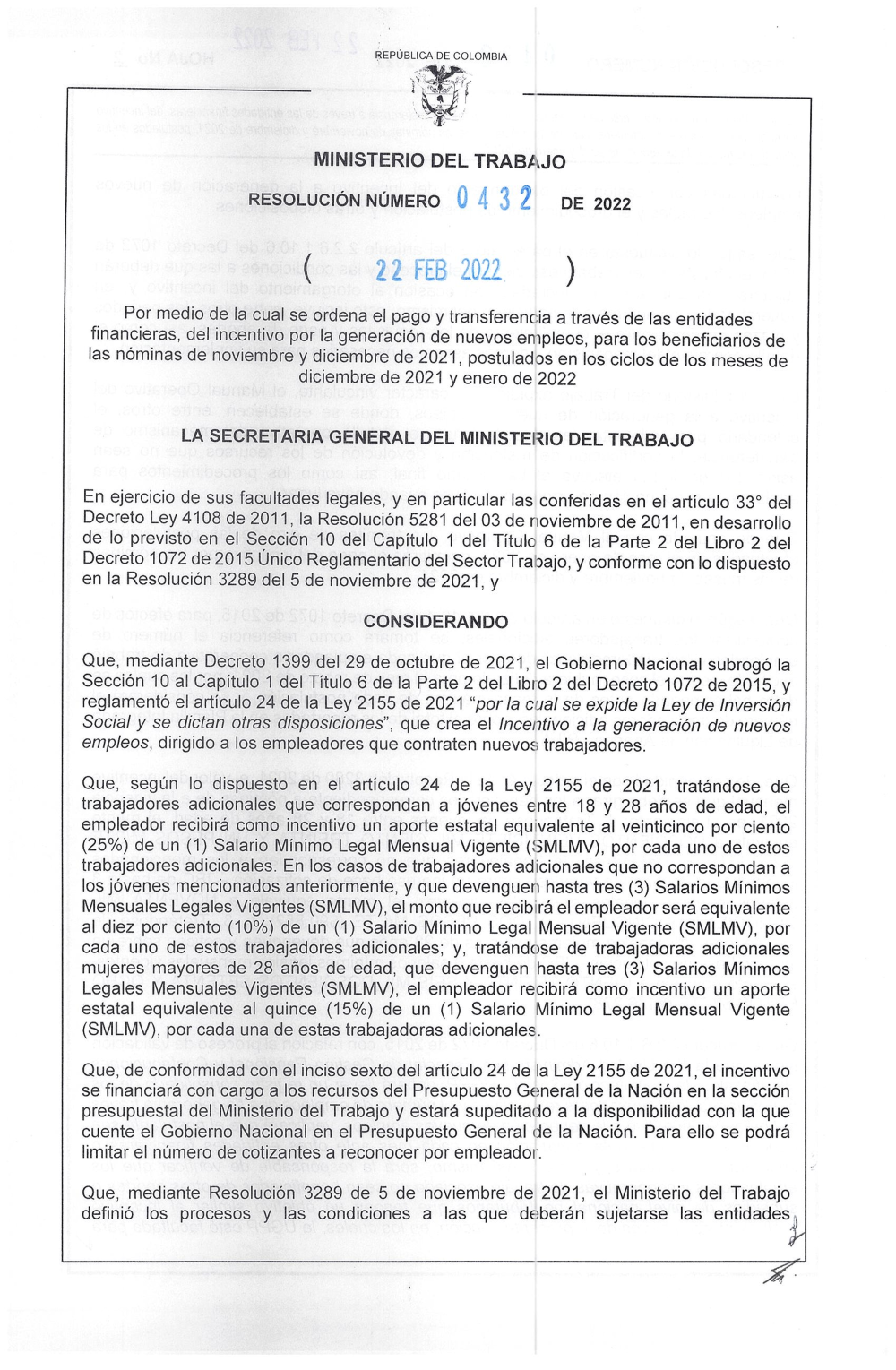 REPÚBLICA DE COLOMBIA

MINISTERIO DEL TRABAJO

RESOLUCIÓN NÚMERO 0432 DE 2022

( 22 FEB 2022 )

Por medio de la cual se ordena el pago y transferencia a través de las entidades financieras, del incentivo por la generación de nuevos empleos, para los beneficiarios de las nóminas de noviembre y diciembre de 2021, postulados en los ciclos de los meses de diciembre de 2021 y enero de 2022

LA SECRETARIA GENERAL DEL MINISTERIO DEL TRABAJO

En ejercicio de sus facultades legales, y en particular las conferidas en el artículo 33° del Decreto Ley 4108 de 2011, la Resolución 5281 del 03 de noviembre de 2011, en desarrollo de lo previsto en el Sección 10 del Capítulo 1 del Título 6 de la Parte 2 del Libro 2 del Decreto 1072 de 2015 Único Reglamentario del Sector Trabajo, y conforme con lo dispuesto en la Resolución 3289 del 5 de noviembre de 2021, y

CONSIDERANDO

Que, mediante Decreto 1399 del 29 de octubre de 2021, el Gobierno Nacional subrogó la Sección 10 al Capítulo 1 del Título 6 de la Parte 2 del Libro 2 del Decreto 1072 de 2015, y reglamentó el artículo 24 de la Ley 2155 de 2021 "por la cual se expide la Ley de Inversión Social y se dictan otras disposiciones", que crea el Incentivo a la generación de nuevos empleos, dirigido a los empleadores que contraten nuevos trabajadores.

Que, según lo dispuesto en el artículo 24 de la Ley 2155 de 2021, tratándose de trabajadores adicionales que correspondan a jóvenes entre 18 y 28 años de edad, el empleador recibirá como incentivo un aporte estatal equivalente al veinticinco por ciento (25%) de un (1) Salario Mínimo Legal Mensual Vigente (SMLMV), por cada uno de estos trabajadores adicionales. En los casos de trabajadores adicionales que no correspondan a los jóvenes mencionados anteriormente, y que devenguen hasta tres (3) Salarios Mínimos Mensuales Legales Vigentes (SMLMV), el monto que recibirá el empleador será equivalente al diez por ciento (10%) de un (1) Salario Mínimo Legal Mensual Vigente (SMLMV), por cada uno de estos trabajadores adicionales; y, tratándose de trabajadoras adicionales mujeres mayores de 28 años de edad, que devenguen hasta tres (3) Salarios Mínimos Legales Mensuales Vigentes (SMLMV), el empleador recibirá como incentivo un aporte estatal equivalente al quince (15%) de un (1) Salario Mínimo Legal Mensual Vigente (SMLMV), por cada una de estas trabajadoras adicionales.

Que, de conformidad con el inciso sexto del artículo 24 de la Ley 2155 de 2021, el incentivo se financiará con cargo a los recursos del Presupuesto General de la Nación en la sección presupuestal del Ministerio del Trabajo y estará supeditado a la disponibilidad con la que cuente el Gobierno Nacional en el Presupuesto General de la Nación. Para ello se podrá limitar el número de cotizantes a reconocer por empleador.

Que, mediante Resolución 3289 de 5 de noviembre de 2021, el Ministerio del Trabajo definió los procesos y las condiciones a las que deberán sujetarse las entidades